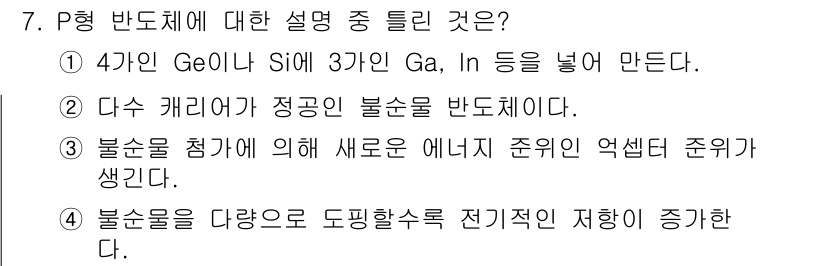 7. P형 반도체에 대한 설명 중 틀린 것은?

① 4가인 Ge이나 Si에 3가인 Ga, In 등을 넣어 만든다.

② 다수 캐리어가 정공인 불순물 반도체이다.

③ 불순물 첨가에 의해 새로운 에너지 준위인 억셉터 준위가 생긴다.

④ 불순물을 다량으로 도핑할수록 전기적인 저항이 증가한다.